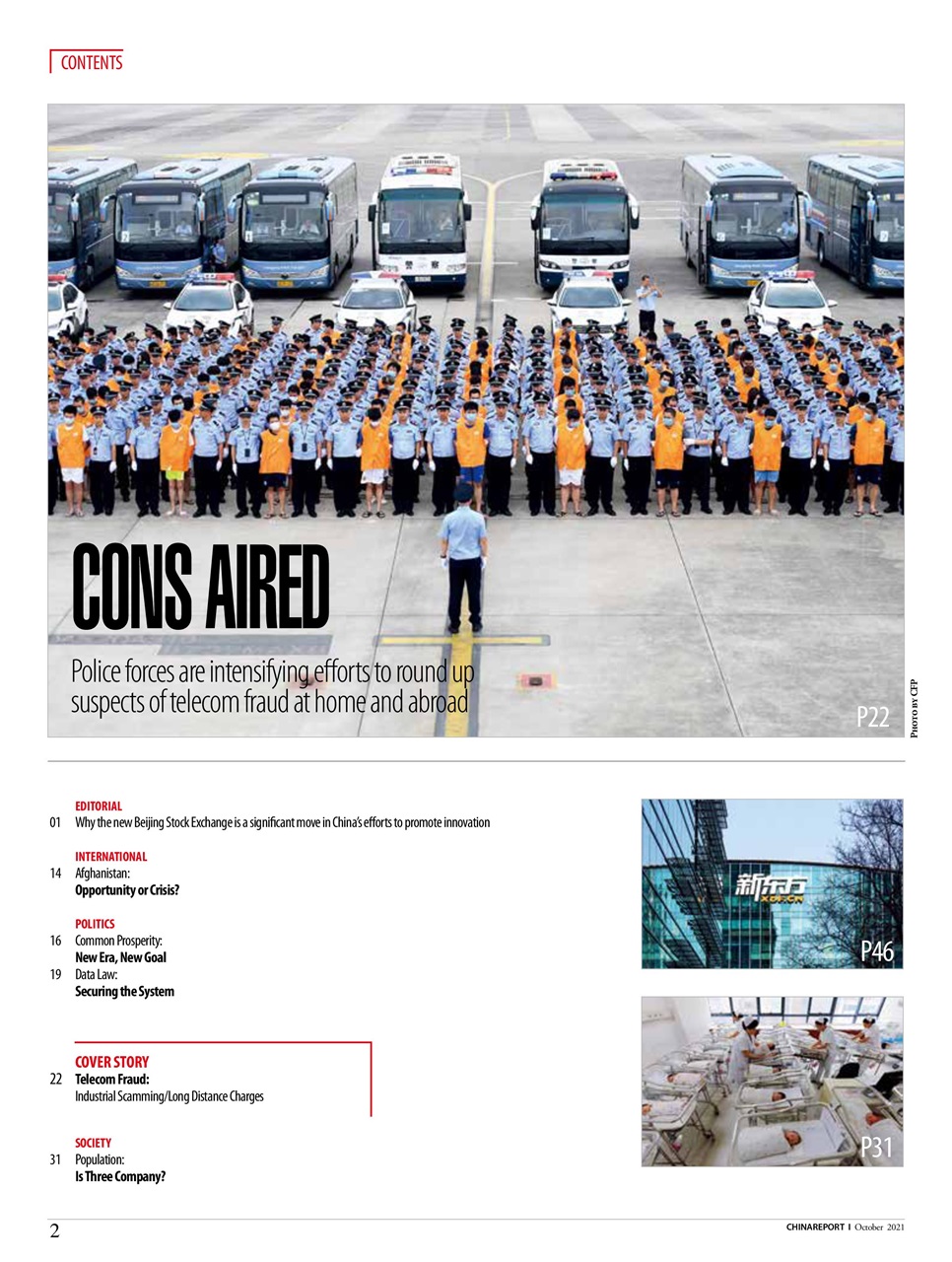 CONTENTS

CONS AIRED

Police forces are intensifying efforts to round up suspects of telecom fraud at home and abroad

P22

PHOTO BY CFP

EDITORIAL
01 Why the new Beijing Stock Exchange is a significant move in China's efforts to promote innovation

INTERNATIONAL
14 Afghanistan:
Opportunity or Crisis?

POLITICS
16 Common Prosperity:
New Era, New Goal
19 Data Law:
Securing the System

COVER STORY
22 Telecom Fraud:
Industrial Scamming/Long Distance Charges

SOCIETY
31 Population:
Is Three Company?

新东方
XDF.CN

P46

P31

2

CHINAREPORT I October 2021